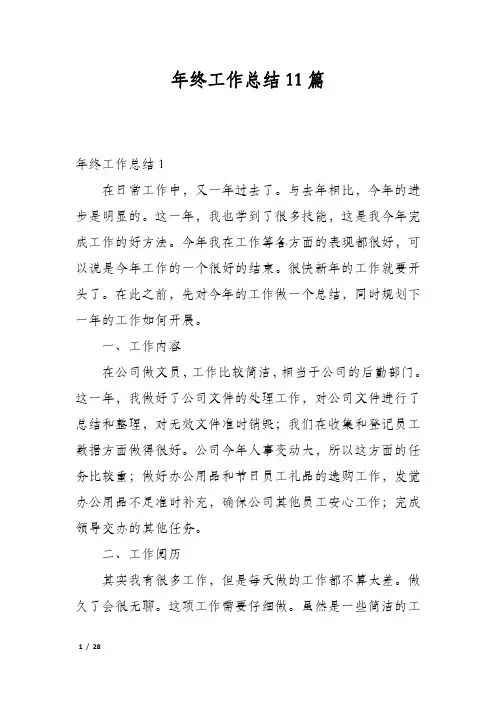 年终工作总结11篇

年终工作总结1

在日常工作中，又一年过去了。与去年相比，今年的进步是明显的。这一年，我也学到了很多技能，这是我今年完成工作的好方法。今年我在工作等各方面的表现都很好，可以说是今年工作的一个很好的结束。很快新年的工作就要开头了。在此之前，先对今年的工作做一个总结，同时规划下一年的工作如何开展。

一、工作内容

在公司做文员，工作比较简洁，相当于公司的后勤部门。这一年，我做好了公司文件的处理工作，对公司文件进行了总结和整理，对无效文件准时销毁；我们在收集和登记员工数据方面做得很好。公司今年人事变动大，所以这方面的任务比较重；做好办公用品和节日员工礼品的选购工作，发觉办公用品不足准时补充，确保公司其他员工安心工作；完成领导交办的其他任务。

二、工作阅历

其实我有很多工作，但是每天做的工作都不算太差。做久了会很无聊。这项工作需要仔细做。虽然是一些简洁的工

1 / 28